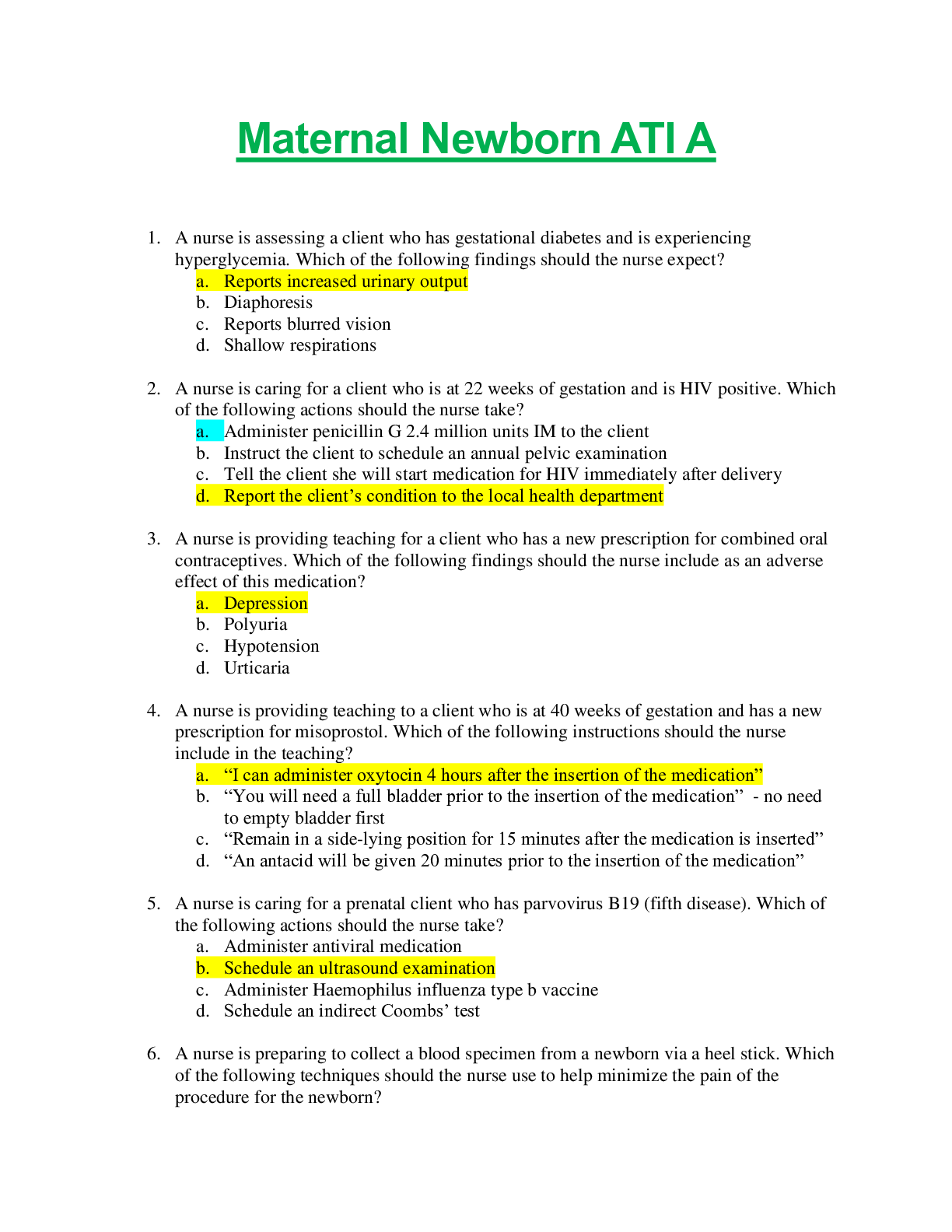 Maternal Newborn ATI A

1. A nurse is assessing a client who has gestational diabetes and is experiencing hyperglycemia. Which of the following findings should the nurse expect?
a. Reports increased urinary output
b. Diaphoresis
c. Reports blurred vision
d. Shallow respirations

2. A nurse is caring for a client who is at 22 weeks of gestation and is HIV positive. Which of the following actions should the nurse take?
a. Administer penicillin G 2.4 million units IM to the client
b. Instruct the client to schedule an annual pelvic examination
c. Tell the client she will start medication for HIV immediately after delivery
d. Report the client's condition to the local health department

3. A nurse is providing teaching for a client who has a new prescription for combined oral contraceptives. Which of the following findings should the nurse include as an adverse effect of this medication?
a. Depression
b. Polyuria
c. Hypotension
d. Urticaria

4. A nurse is providing teaching to a client who is at 40 weeks of gestation and has a new prescription for misoprostol. Which of the following instructions should the nurse include in the teaching?
a. "I can administer oxytocin 4 hours after the insertion of the medication"
b. "You will need a full bladder prior to the insertion of the medication" - no need to empty bladder first
c. "Remain in a side-lying position for 15 minutes after the medication is inserted"
d. "An antacid will be given 20 minutes prior to the insertion of the medication"

5. A nurse is caring for a prenatal client who has parvovirus B19 (fifth disease). Which of the following actions should the nurse take?
a. Administer antiviral medication
b. Schedule an ultrasound examination
c. Administer Haemophilus influenza type b vaccine
d. Schedule an indirect Coombs' test

6. A nurse is preparing to collect a blood specimen from a newborn via a heel stick. Which of the following techniques should the nurse use to help minimize the pain of the procedure for the newborn?